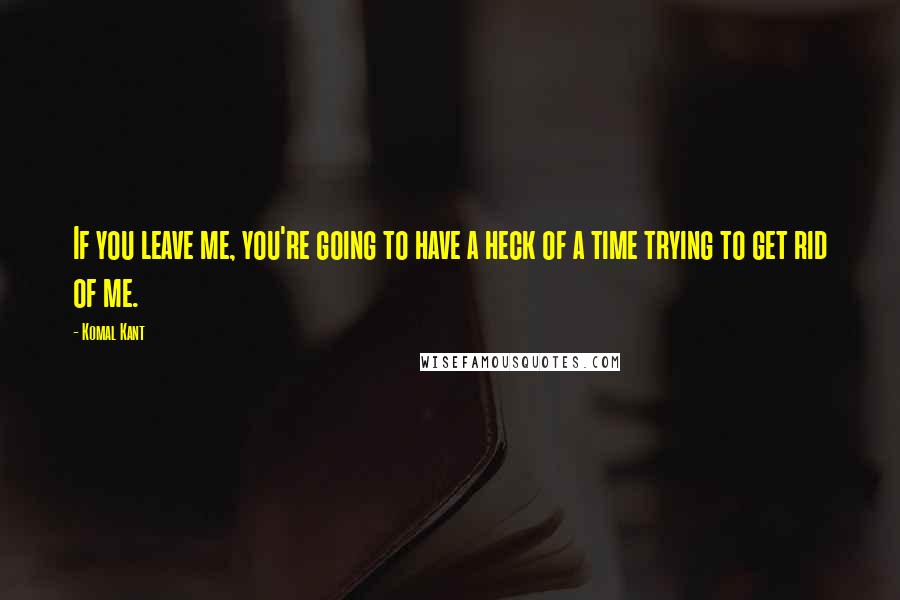 If you leave me, you're going to have a heck of a time trying to get rid of me.

- Komal Kant

WISEFAMOUSQUOTES.COM